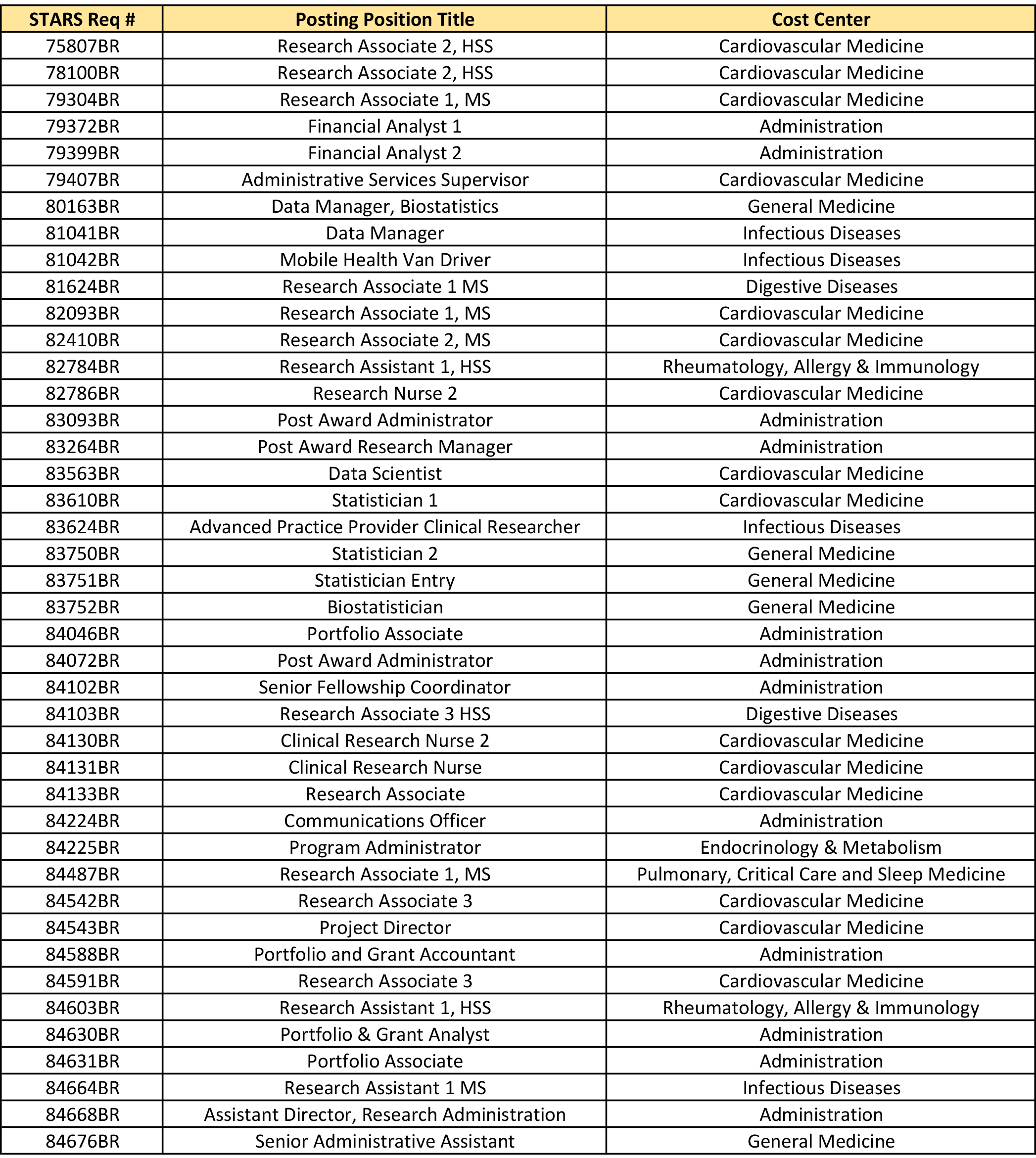 | STARS Req # | Posting Position Title | Cost Center |
|---|---|---|
| 75807BR | Research Associate 2, HSS | Cardiovascular Medicine |
| 78100BR | Research Associate 2, HSS | Cardiovascular Medicine |
| 79304BR | Research Associate 1, MS | Cardiovascular Medicine |
| 79372BR | Financial Analyst 1 | Administration |
| 79399BR | Financial Analyst 2 | Administration |
| 79407BR | Administrative Services Supervisor | Cardiovascular Medicine |
| 80163BR | Data Manager, Biostatistics | General Medicine |
| 81041BR | Data Manager | Infectious Diseases |
| 81042BR | Mobile Health Van Driver | Infectious Diseases |
| 81624BR | Research Associate 1 MS | Digestive Diseases |
| 82093BR | Research Associate 1, MS | Cardiovascular Medicine |
| 82410BR | Research Associate 2, MS | Cardiovascular Medicine |
| 82784BR | Research Assistant 1, HSS | Rheumatology, Allergy & Immunology |
| 82786BR | Research Nurse 2 | Cardiovascular Medicine |
| 83093BR | Post Award Administrator | Administration |
| 83264BR | Post Award Research Manager | Administration |
| 83563BR | Data Scientist | Cardiovascular Medicine |
| 83610BR | Statistician 1 | Cardiovascular Medicine |
| 83624BR | Advanced Practice Provider Clinical Researcher | Infectious Diseases |
| 83750BR | Statistician 2 | General Medicine |
| 83751BR | Statistician Entry | General Medicine |
| 83752BR | Biostatistician | General Medicine |
| 84046BR | Portfolio Associate | Administration |
| 84072BR | Post Award Administrator | Administration |
| 84102BR | Senior Fellowship Coordinator | Administration |
| 84103BR | Research Associate 3 HSS | Digestive Diseases |
| 84130BR | Clinical Research Nurse 2 | Cardiovascular Medicine |
| 84131BR | Clinical Research Nurse | Cardiovascular Medicine |
| 84133BR | Research Associate | Cardiovascular Medicine |
| 84224BR | Communications Officer | Administration |
| 84225BR | Program Administrator | Endocrinology & Metabolism |
| 84487BR | Research Associate 1, MS | Pulmonary, Critical Care and Sleep Medicine |
| 84542BR | Research Associate 3 | Cardiovascular Medicine |
| 84543BR | Project Director | Cardiovascular Medicine |
| 84588BR | Portfolio and Grant Accountant | Administration |
| 84591BR | Research Associate 3 | Cardiovascular Medicine |
| 84603BR | Research Assistant 1, HSS | Rheumatology, Allergy & Immunology |
| 84630BR | Portfolio & Grant Analyst | Administration |
| 84631BR | Portfolio Associate | Administration |
| 84664BR | Research Assistant 1 MS | Infectious Diseases |
| 84668BR | Assistant Director, Research Administration | Administration |
| 84676BR | Senior Administrative Assistant | General Medicine |